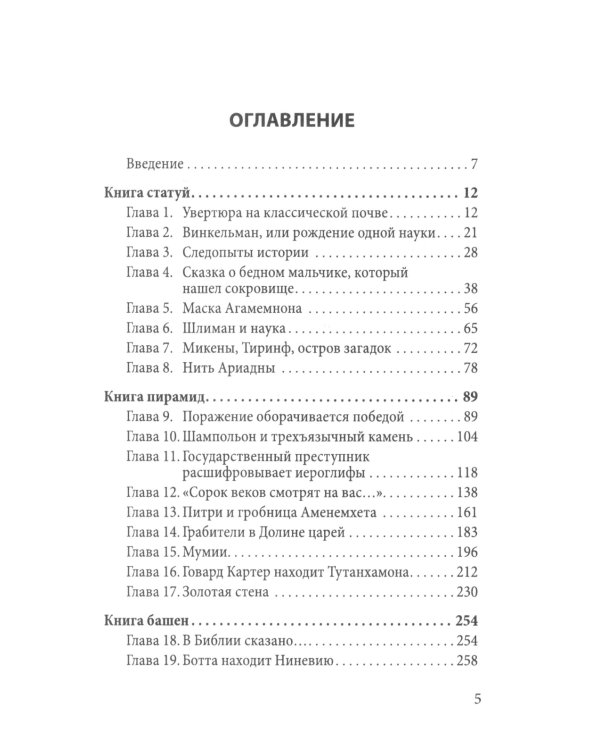 ОГЛАВЛЕНИЕ

Введение 7

Книга статуй 12

Глава 1. Увертюра на классической почве 12

Глава 2. Винкельман, или рождение одной науки 21

Глава 3. Следопыты истории 28

Глава 4. Сказка о бедном мальчике, который нашел сокровище 38

Глава 5. Маска Агамемнона 56

Глава 6. Шлиман и наука 65

Глава 7. Микены, Тиринф, остров загадок 72

Глава 8. Нить Ариадны 78

Книга пирамид 89

Глава 9. Поражение оборачивается победой 89

Глава 10. Шампольон и трехъязычный камень 104

Глава 11. Государственный преступник расшифровывает иероглифы 118

Глава 12. «Сорок веков смотрят на вас...» 138

Глава 13. Питри и гробница Аменемхета 161

Глава 14. Грабители в Долине царей 183

Глава 15. Мумии 196

Глава 16. Говард Картер находит Тутанхамона 212

Глава 17. Золотая стена 230

Книга башен 254

Глава 18. В Библии сказано 254

Глава 19. Ботта находит Ниневию 258

5